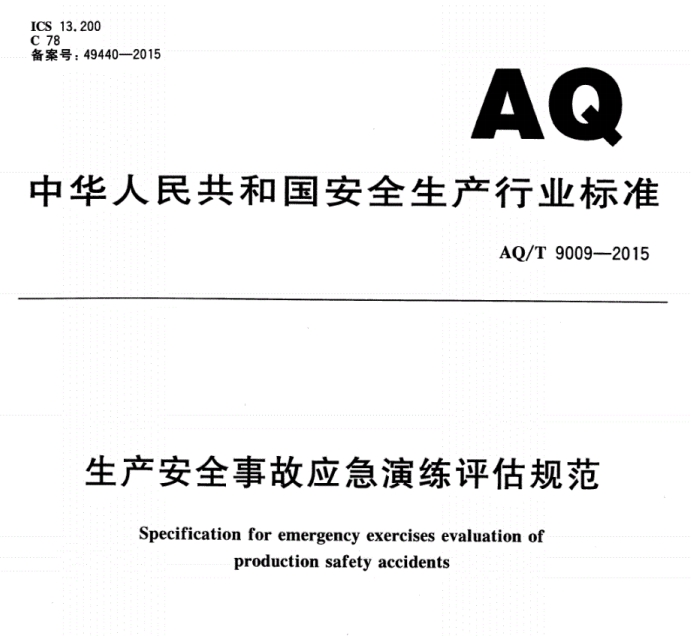 ICS 13.200
C 78
备案号：49440—2015

AQ

中华人民共和国安全生产行业标准

AQ/T 9009—2015

生产安全事故应急演练评估规范

Specification for emergency exercises evaluation of production safety accidents